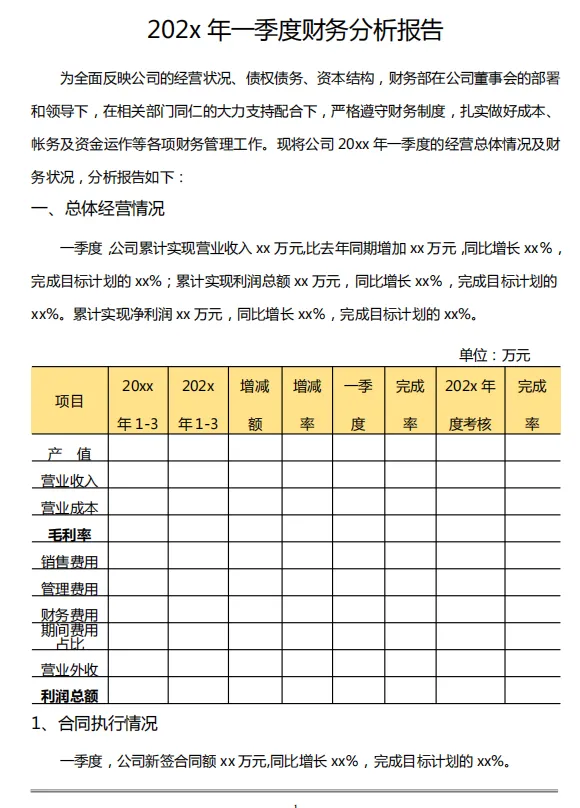 202x 年一季度财务分析报告

为全面反映公司的经营状况、债权债务、资本结构，财务部在公司董事会的部署和领导下，在相关部门同仁的大力支持配合下，严格遵守财务制度，扎实做好成本、帐务及资金运作等各项财务管理工作。现将公司 20xx 年一季度的经营总体情况及财务状况，分析报告如下：

一、总体经营情况

一季度 公司累计实现营业收入 xx 万元,比去年同期增加 xx 万元 ,同比增长 xx%，完成目标计划的 xx%；累计实现利润总额 xx 万元，同比增长 xx%，完成目标计划的 xx%。累计实现净利润 xx 万元，同比增长 xx%，完成目标计划的 xx%。

单位：万元

| 项目 | 20xx 年 1-3 | 202x 年 1-3 | 增减额 | 增减率 | 一季度 | 完成率 | 202x 年度考核 | 完成率 |
|---|---|---|---|---|---|---|---|---|
| 产 值 | | | | | | | | |
| 营业收入 | | | | | | | | |
| 营业成本 | | | | | | | | |
| 毛利率 | | | | | | | | |
| 销售费用 | | | | | | | | |
| 管理费用 | | | | | | | | |
| 财务费用 | | | | | | | | |
| 期间费用占比 | | | | | | | | |
| 营业外收 | | | | | | | | |
| 利润总额 | | | | | | | | |

1、合同执行情况

一季度，公司新签合同额 xx 万元,同比增长 xx%，完成目标计划的 xx%。

1